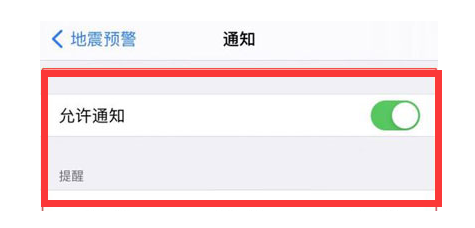 地震预警
通知

允许通知

提醒